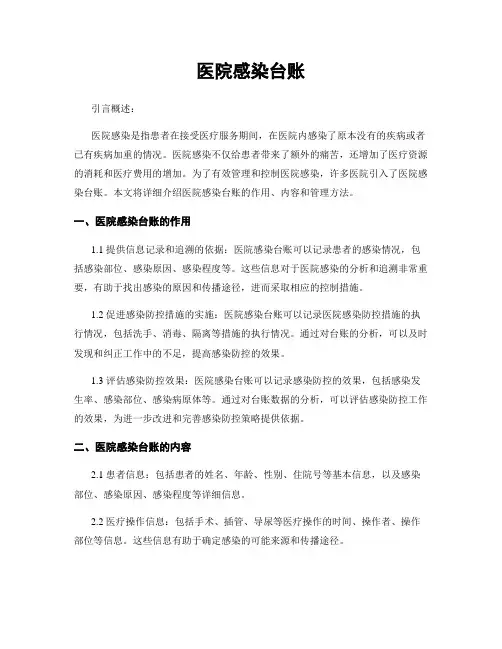 医院感染台账

引言概述：

医院感染是指患者在接受医疗服务期间，在医院内感染了原本没有的疾病或者已有疾病加重的情况。医院感染不仅给患者带来了额外的痛苦，还增加了医疗资源的消耗和医疗费用的增加。为了有效管理和控制医院感染，许多医院引入了医院感染台账。本文将详细介绍医院感染台账的作用、内容和管理方法。

一、医院感染台账的作用

1.1 提供信息记录和追溯的依据：医院感染台账可以记录患者的感染情况，包括感染部位、感染原因、感染程度等。这些信息对于医院感染的分析和追溯非常重要，有助于找出感染的原因和传播途径，进而采取相应的控制措施。

1.2 促进感染防控措施的实施：医院感染台账可以记录医院感染防控措施的执行情况，包括洗手、消毒、隔离等措施的执行情况。通过对台账的分析，可以及时发现和纠正工作中的不足，提高感染防控的效果。

1.3 评估感染防控效果：医院感染台账可以记录感染防控的效果，包括感染发生率、感染部位、感染病原体等。通过对台账数据的分析，可以评估感染防控工作的效果，为进一步改进和完善感染防控策略提供依据。

二、医院感染台账的内容

2.1 患者信息：包括患者的姓名、年龄、性别、住院号等基本信息，以及感染部位、感染原因、感染程度等详细信息。

2.2 医疗操作信息：包括手术、插管、导尿等医疗操作的时间、操作者、操作部位等信息。这些信息有助于确定感染的可能来源和传播途径。